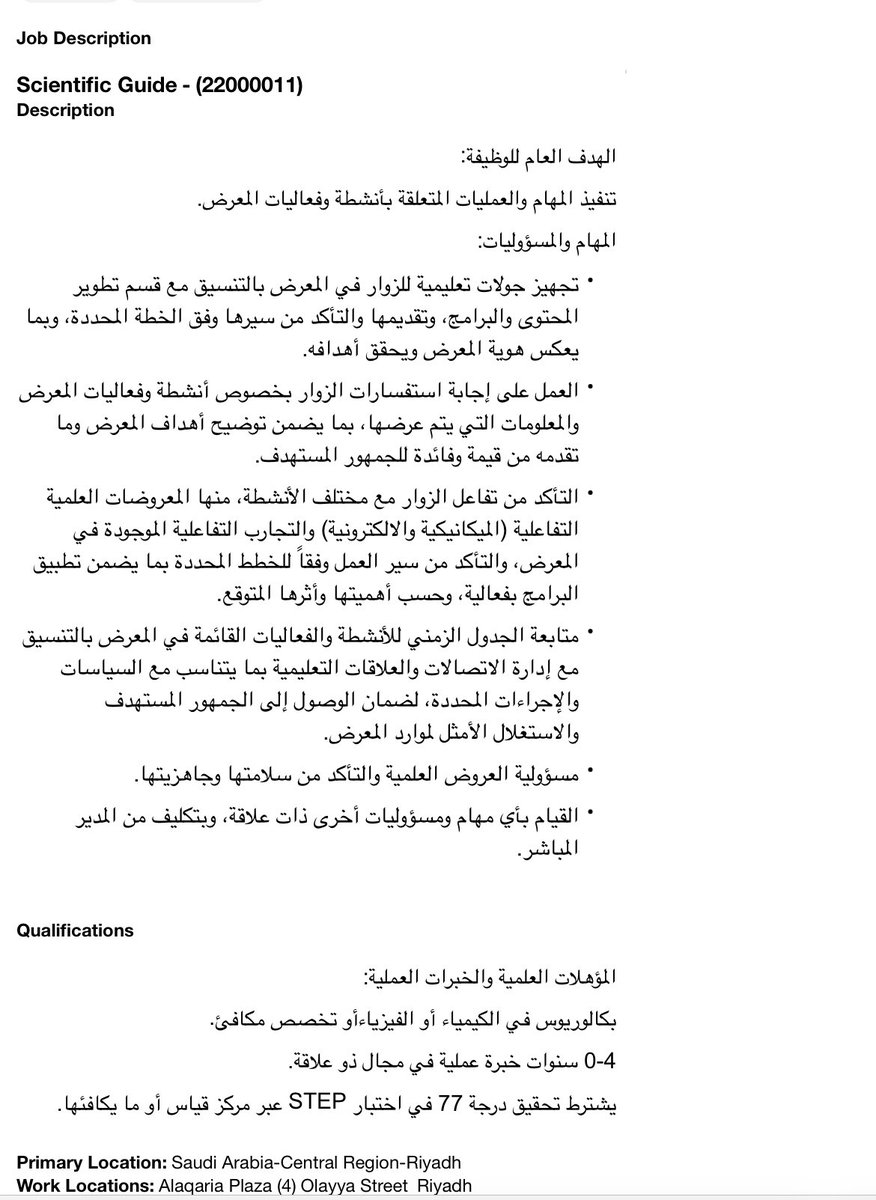 Job Description

Scientific Guide - (22000011)
Description

الهدف العام للوظيفة:

تنفيذ المهام والعمليات المتعلقة بأنشطة وفعاليات المعرض.

المهام والمسؤوليات:

• تجهيز جولات تعليمية للزوار في المعرض بالتنسيق مع قسم تطوير المحتوى والبرامج، وتقديمها والتأكد من سيرها وفق الخطة المحددة، وبما يعكس هوية المعرض ويحقق أهدافه.

• العمل على إجابة استفسارات الزوار بخصوص أنشطة وفعاليات المعرض والمعلومات التي يتم عرضها، بما يضمن توضيح أهداف المعرض وما تقدمه من قيمة وفائدة للجمهور المستهدف.

• التأكد من تفاعل الزوار مع مختلف الأنشطة، منها المعروضات العلمية التفاعلية (الميكانيكية والالكترونية) والتجارب التفاعلية الموجودة في المعرض، والتأكد من سير العمل وفقاً للخطط المحددة بما يضمن تطبيق البرامج بفعالية، وحسب أهميتها وأثرها المتوقع.

• متابعة الجدول الزمني للأنشطة والفعاليات القائمة في المعرض بالتنسيق مع إدارة الاتصالات والعلاقات التعليمية بما يتناسب مع السياسات والإجراءات المحددة، لضمان الوصول إلى الجمهور المستهدف والاستغلال الأمثل لموارد المعرض.

• مسؤولية العروض العلمية والتأكد من سلامتها وجاهزيتها.

• القيام بأي مهام ومسؤوليات أخرى ذات علاقة، وبتكليف من المدير المباشر.

Qualifications

المؤهلات العلمية والخبرات العملية:

بكالوريوس في الكيمياء أو الفيزياءأو تخصص مكافئ.

0-4 سنوات خبرة عملية في مجال ذو علاقة.

يشترط تحقيق درجة 77 في اختبار STEP عبر مركز قياس أو ما يكافئها.

Primary Location: Saudi Arabia-Central Region-Riyadh
Work Locations: Alaqaria Plaza (4) Olayya Street Riyadh